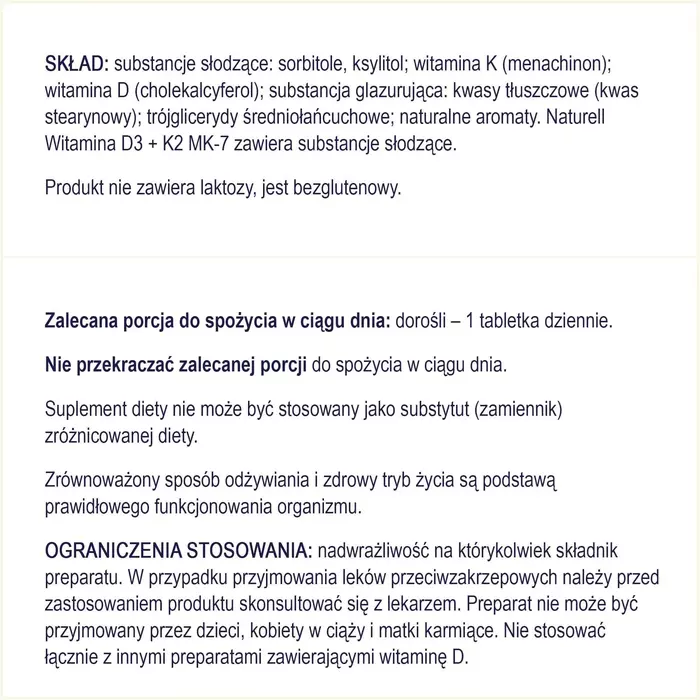 SKŁAD: substancje słodzące: sorbitole, ksylitol; witamina K (menachinon); witamina D (cholekalcyferol); substancja glazurująca: kwasy tłuszczowe (kwas stearynowy); trójglicerydy średniołańcuchowe; naturalne aromaty. Naturell Witamina D3 + K2 MK-7 zawiera substancje słodzące.

Produkt nie zawiera laktozy, jest bezglutenowy.

Zalecana porcja do spożycia w ciągu dnia: dorośli – 1 tabletka dziennie.

Nie przekraczać zalecanej porcji do spożycia w ciągu dnia.

Suplement diety nie może być stosowany jako substytut (zamiennik) zróżnicowanej diety.

Zrównoważony sposób odżywiania i zdrowy tryb życia są podstawą prawidłowego funkcjonowania organizmu.

OGRANICZENIA STOSOWANIA: nadwrażliwość na którykolwiek składnik preparatu. W przypadku przyjmowania leków przeciwzakrzepowych należy przed zastosowaniem produktu skonsultować się z lekarzem. Preparat nie może być przyjmowany przez dzieci, kobiety w ciąży i matki karmiące. Nie stosować łącznie z innymi preparatami zawierającymi witaminę D.